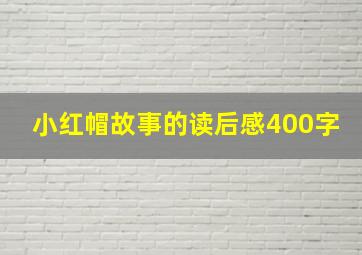 小红帽故事的读后感400字